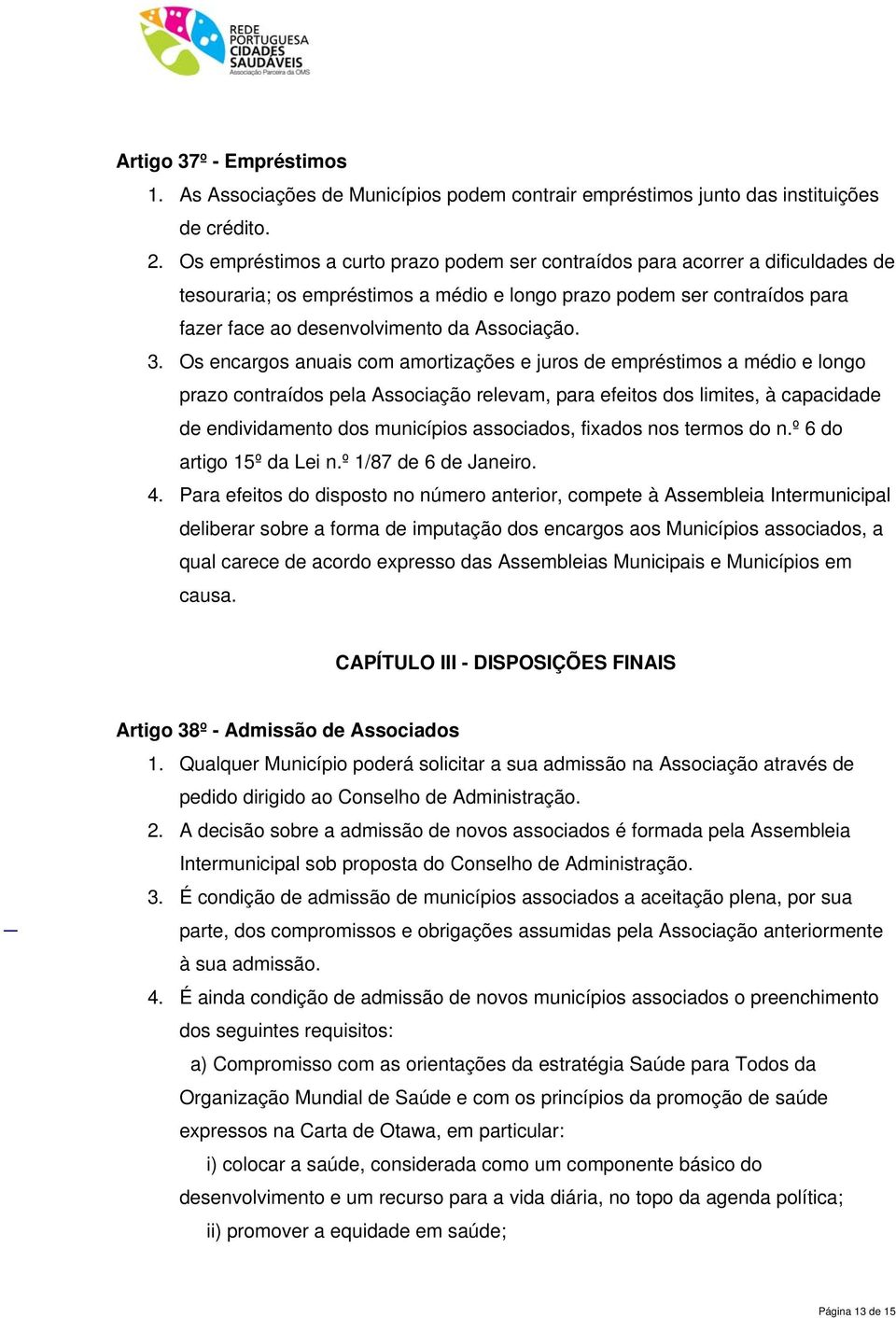 REDE PORTUGUESA CIDADES SAUDÁVEIS
Associação Parceira da OMS

Artigo 37º - Empréstimos

1. As Associações de Municípios podem contrair empréstimos junto das instituições de crédito.
2. Os empréstimos a curto prazo podem ser contraídos para acorrer a dificuldades de tesouraria; os empréstimos a médio e longo prazo podem ser contraídos para fazer face ao desenvolvimento da Associação.
3. Os encargos anuais com amortizações e juros de empréstimos a médio e longo prazo contraídos pela Associação relevam, para efeitos dos limites, à capacidade de endividamento dos municípios associados, fixados nos termos do n.º 6 do artigo 15º da Lei n.º 1/87 de 6 de Janeiro.
4. Para efeitos do disposto no número anterior, compete à Assembleia Intermunicipal deliberar sobre a forma de imputação dos encargos aos Municípios associados, a qual carece de acordo expresso das Assembleias Municipais e Municípios em causa.

CAPÍTULO III - DISPOSIÇÕES FINAIS

Artigo 38º - Admissão de Associados

1. Qualquer Município poderá solicitar a sua admissão na Associação através de pedido dirigido ao Conselho de Administração.
2. A decisão sobre a admissão de novos associados é formada pela Assembleia Intermunicipal sob proposta do Conselho de Administração.
3. É condição de admissão de municípios associados a aceitação plena, por sua parte, dos compromissos e obrigações assumidas pela Associação anteriormente à sua admissão.
4. É ainda condição de admissão de novos municípios associados o preenchimento dos seguintes requisitos:
a) Compromisso com as orientações da estratégia Saúde para Todos da Organização Mundial de Saúde e com os princípios da promoção de saúde expressos na Carta de Otawa, em particular:
i) colocar a saúde, considerada como um componente básico do desenvolvimento e um recurso para a vida diária, no topo da agenda política;
ii) promover a equidade em saúde;

Página 13 de 15